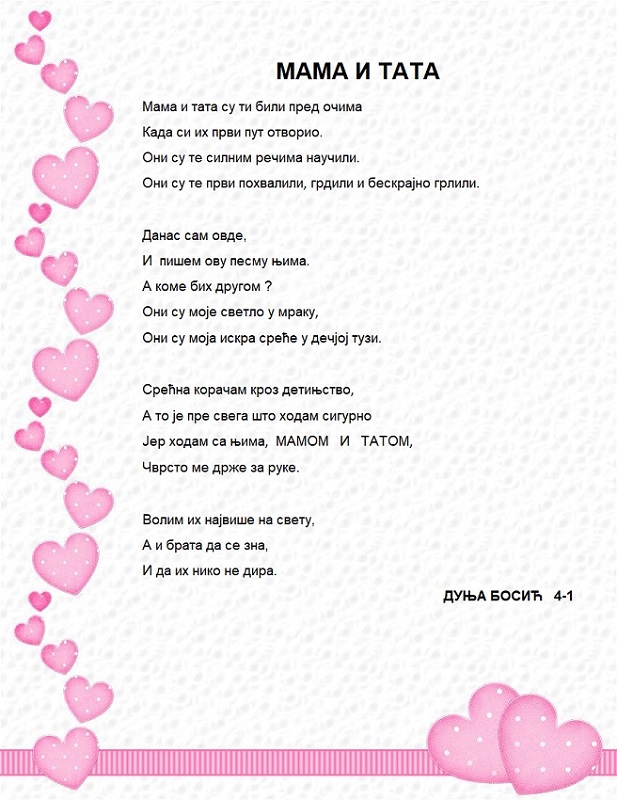 МАМА И ТАТА

Мама и тата су ти били пред очима
Када си их први пут отворио.
Они су те силним речима научили.
Они су те први похвалили, грдили и бескрајно грлили.

Данас сам овде,
И пишем ову песму њима.
А коме бих другом ?
Они су моје светло у мраку,
Они су моја искра среће у дечјој тузи.

Срећна корачам кроз детињство,
А то је пре свега што ходам сигурно
Јер ходам са њима, МАМОМ И ТАТОМ,
Чврсто ме држе за руке.

Волим их највише на свету,
А и брата да се зна,
И да их нико не дира.

ДУЊА БОСИЋ 4-1